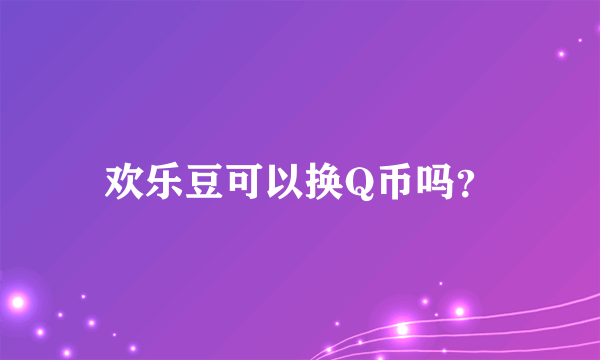 欢乐豆可以换Q币吗?